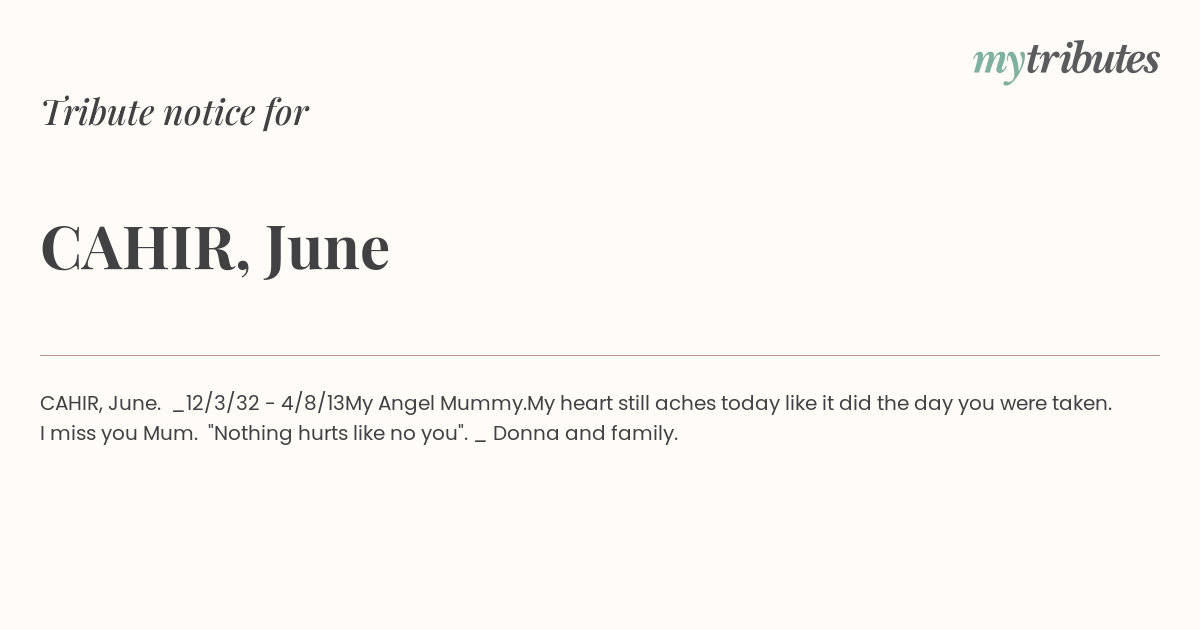 mytributes

Tribute notice for

CAHIR, June

CAHIR, June. _12/3/32 - 4/8/13My Angel Mummy.My heart still aches today like it did the day you were taken. I miss you Mum. "Nothing hurts like no you". _ Donna and family.